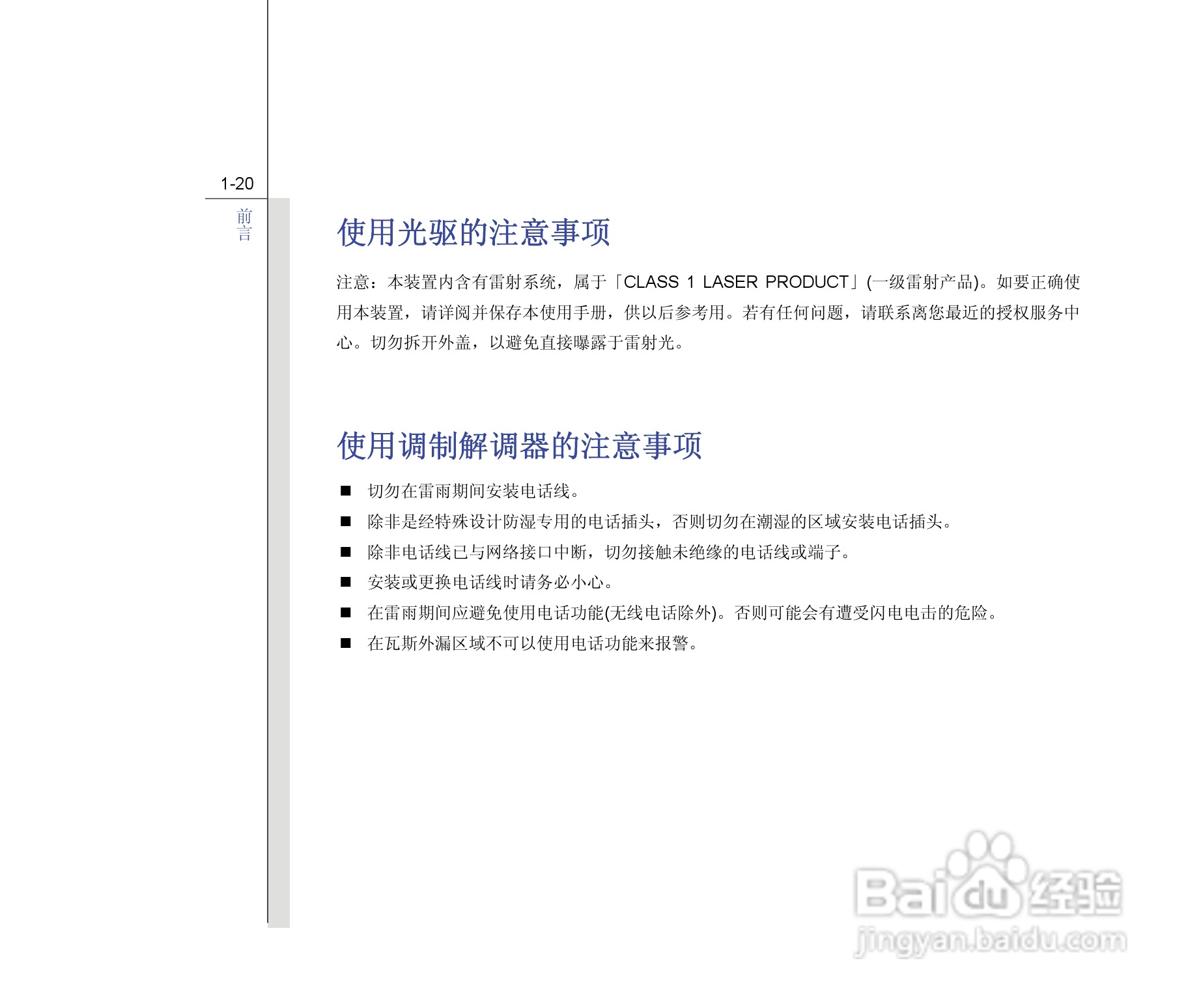 1-20

前言

使用光驱的注意事项

注意：本装置内含有雷射系统，属于「CLASS 1 LASER PRODUCT」(一级雷射产品)。如要正确使用本装置，请详阅并保存本使用手册，供以后参考用。若有任何问题，请联系离您最近的授权服务中心。切勿拆开外盖，以避免直接曝露于雷射光。

使用调制解调器的注意事项

■ 切勿在雷雨期间安装电话线。
■ 除非是经特殊设计防湿专用的电话插头，否则切勿在潮湿的区域安装电话插头。
■ 除非电话线已与网络接口中断，切勿接触未绝缘的电话线或端子。
■ 安装或更换电话线时请务必小心。
■ 在雷雨期间应避免使用电话功能(无线电话除外)。否则可能会有遭受闪电电击的危险。
■ 在瓦斯外漏区域不可以使用电话功能来报警。

Baidu经验
jingyan.baidu.com